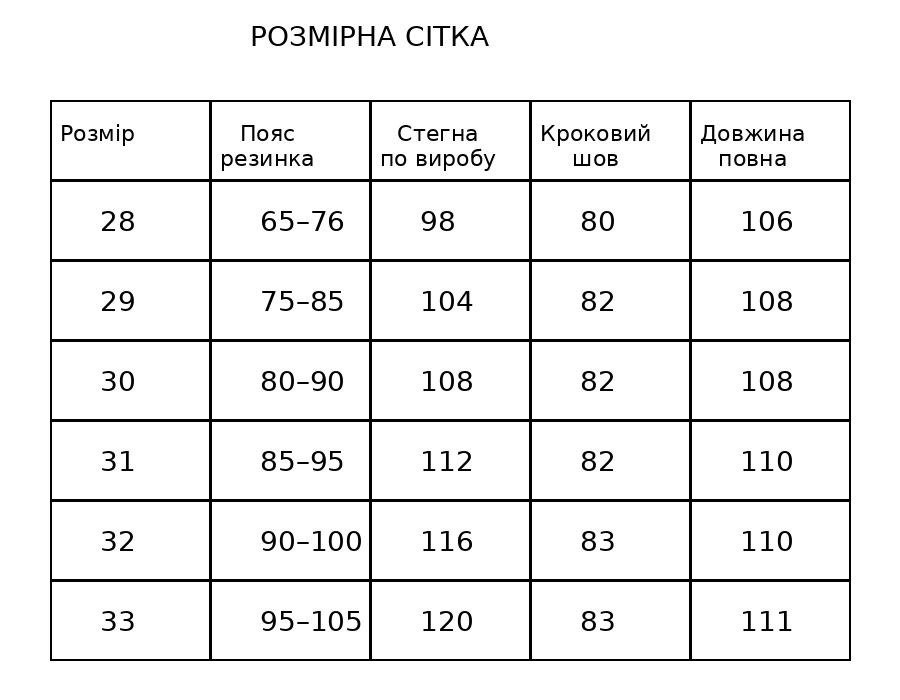 РОЗМІРНА СІТКА

| Розмір | Пояс резинка | Стегна по виробу | Кроковий шов | Довжина повна |
|---|---|---|---|---|
| 28 | 65–76 | 98 | 80 | 106 |
| 29 | 75–85 | 104 | 82 | 108 |
| 30 | 80–90 | 108 | 82 | 108 |
| 31 | 85–95 | 112 | 82 | 110 |
| 32 | 90–100 | 116 | 83 | 110 |
| 33 | 95–105 | 120 | 83 | 111 |